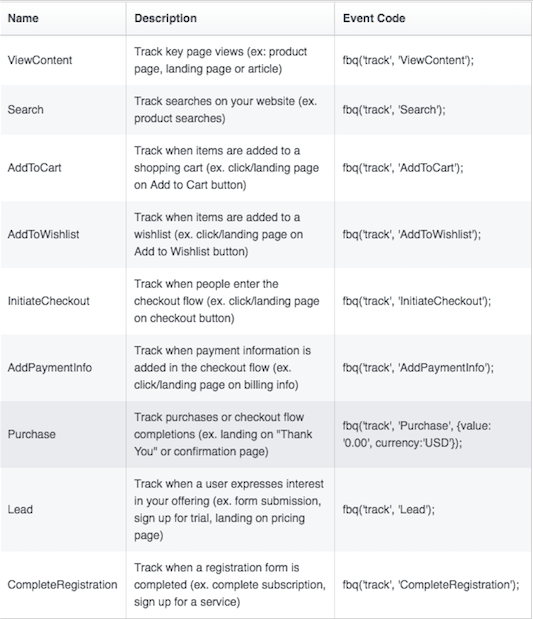 | Name | Description | Event Code |
|---|---|---|
| ViewContent | Track key page views (ex: product page, landing page or article) | fbq('track', 'ViewContent'); |
| Search | Track searches on your website (ex. product searches) | fbq('track', 'Search'); |
| AddToCart | Track when items are added to a shopping cart (ex. click/landing page on Add to Cart button) | fbq('track', 'AddToCart'); |
| AddToWishlist | Track when items are added to a wishlist (ex. click/landing page on Add to Wishlist button) | fbq('track', 'AddToWishlist'); |
| InitiateCheckout | Track when people enter the checkout flow (ex. click/landing page on checkout button) | fbq('track', 'InitiateCheckout'); |
| AddPaymentInfo | Track when payment information is added in the checkout flow (ex. click/landing page on billing info) | fbq('track', 'AddPaymentInfo'); |
| Purchase | Track purchases or checkout flow completions (ex. landing on "Thank You" or confirmation page) | fbq('track', 'Purchase', {value: '0.00', currency:'USD'}); |
| Lead | Track when a user expresses interest in your offering (ex. form submission, sign up for trial, landing on pricing page) | fbq('track', 'Lead'); |
| CompleteRegistration | Track when a registration form is completed (ex. complete subscription, sign up for a service) | fbq('track', 'CompleteRegistration'); |